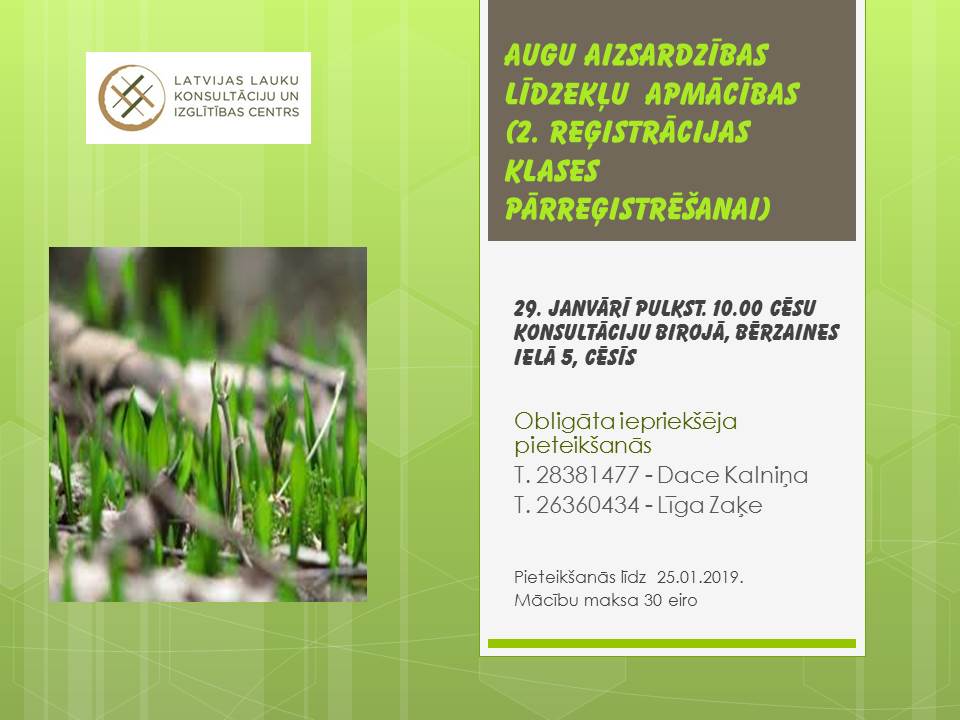 LATVIJAS LAUKU KONSULTĀCIJU UN IZGLĪTĪBAS CENTRS

AUGU AIZSARDZĪBAS LĪDZEKĻU APMĀCĪBAS (2. REĢISTRĀCIJAS KLASES PĀRREĢISTRĒŠANAI)

29. JANVĀRĪ PULKST. 10.00 CĒSU KONSULTĀCIJU BIROJĀ, BĒRZAINES IELĀ 5, CĒSĪS

Obligāta iepriekšēja pieteikšanās
T. 28381477 - Dace Kalniņa
T. 26360434 - Līga Zaķe

Pieteikšanās līdz 25.01.2019.
Mācību maksa 30 eiro